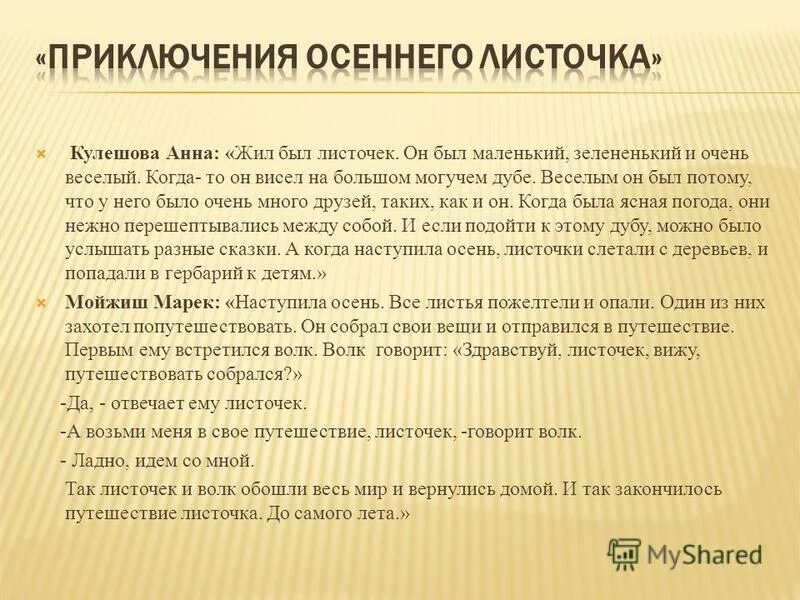 «ПРИКЛЮЧЕНИЯ ОСЕННЕГО ЛИСТОЧКА»

Кулешова Анна: «Жил был листочек. Он был маленький, зелененький и очень веселый. Когда- то он висел на большом могучем дубе. Веселым он был потому, что у него было очень много друзей, таких, как и он. Когда была ясная погода, они нежно перешептывались между собой. И если подойти к этому дубу, можно было услышать разные сказки. А когда наступила осень, листочки слетали с деревьев, и попадали в гербарий к детям.»

Мойжиш Марек: «Наступила осень. Все листья пожелтели и опали. Один из них захотел попутешествовать. Он собрал свои вещи и отправился в путешествие. Первым ему встретился волк. Волк говорит: «Здравствуй, листочек, вижу, путешествовать собрался?»

-Да, - отвечает ему листочек.

-А возьми меня в свое путешествие, листочек, -говорит волк.

- Ладно, идем со мной.

Так листочек и волк обошли весь мир и вернулись домой. И так закончилось путешествие листочка. До самого лета.»

MyShared